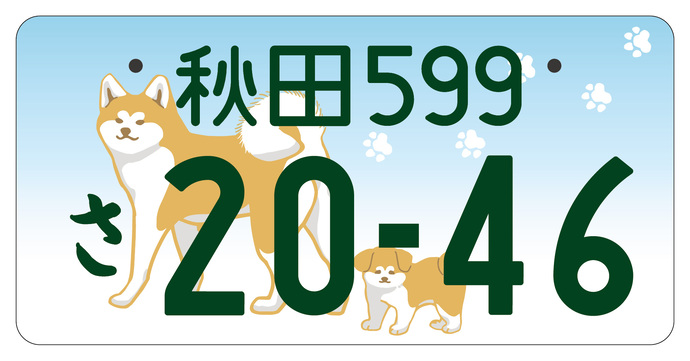 秋田599
さ 20-46